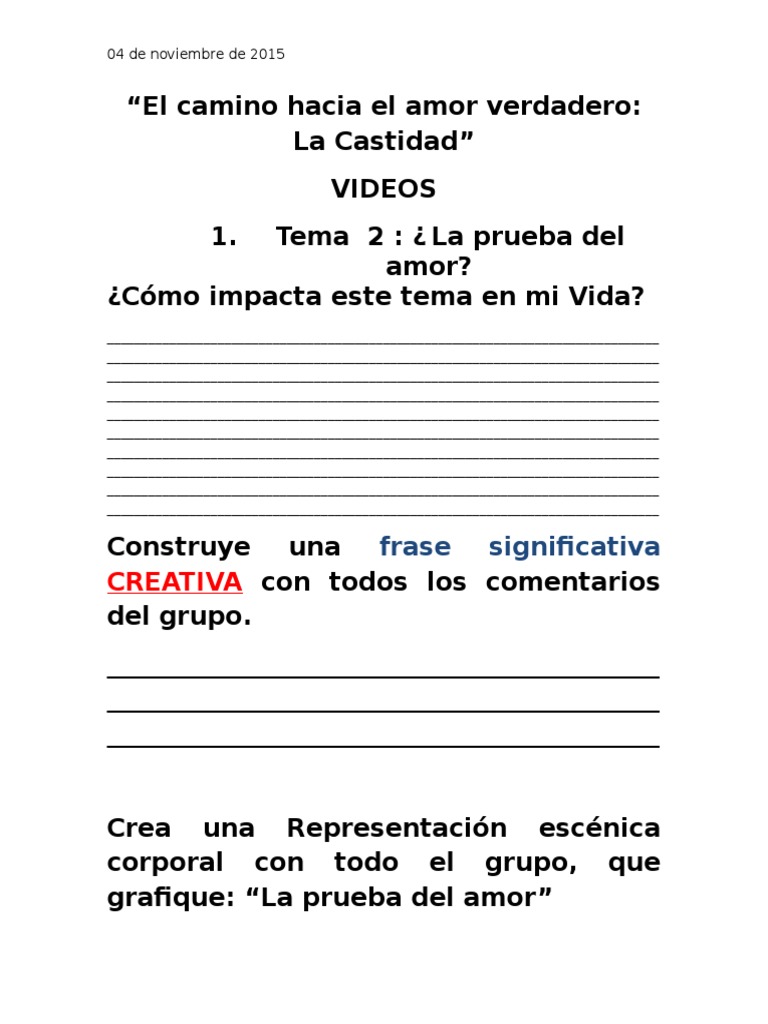 04 de noviembre de 2015

“El camino hacia el amor verdadero: La Castidad”

VIDEOS

1. Tema 2 : ¿La prueba del amor?

¿Cómo impacta este tema en mi Vida?

Construye una frase significativa CREATIVA con todos los comentarios del grupo.

Crea una Representación escénica corporal con todo el grupo, que grafique: “La prueba del amor”